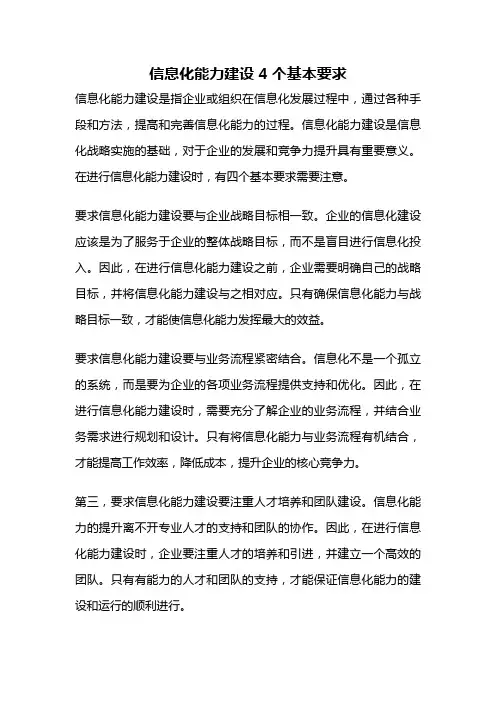 信息化能力建设 4 个基本要求

信息化能力建设是指企业或组织在信息化发展过程中，通过各种手段和方法，提高和完善信息化能力的过程。信息化能力建设是信息化战略实施的基础，对于企业的发展和竞争力提升具有重要意义。在进行信息化能力建设时，有四个基本要求需要注意。

要求信息化能力建设要与企业战略目标相一致。企业的信息化建设应该是为了服务于企业的整体战略目标，而不是盲目进行信息化投入。因此，在进行信息化能力建设之前，企业需要明确自己的战略目标，并将信息化能力建设与之相对应。只有确保信息化能力与战略目标一致，才能使信息化能力发挥最大的效益。

要求信息化能力建设要与业务流程紧密结合。信息化不是一个孤立的系统，而是要为企业的各项业务流程提供支持和优化。因此，在进行信息化能力建设时，需要充分了解企业的业务流程，并结合业务需求进行规划和设计。只有将信息化能力与业务流程有机结合，才能提高工作效率，降低成本，提升企业的核心竞争力。

第三，要求信息化能力建设要注重人才培养和团队建设。信息化能力的提升离不开专业人才的支持和团队的协作。因此，在进行信息化能力建设时，企业要注重人才的培养和引进，并建立一个高效的团队。只有有能力的人才和团队的支持，才能保证信息化能力的建设和运行的顺利进行。